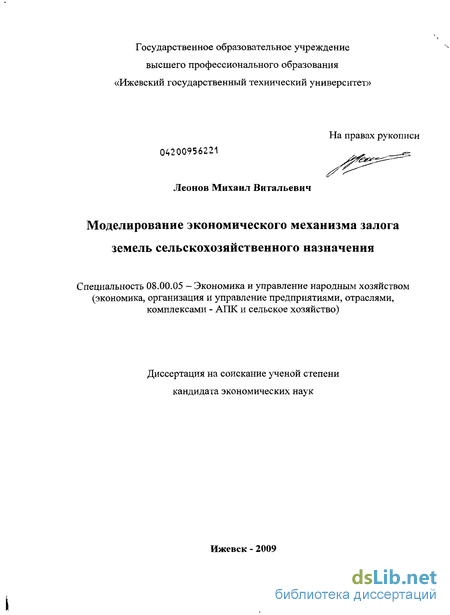 Государственное образовательное учреждение
высшего профессионального образования
«Ижевский государственный технический университет»

На правах рукописи

04200956221

Леонов Михаил Витальевич

Моделирование экономического механизма залога
земель сельскохозяйственного назначения

Специальность 08.00.05 – Экономика и управление народным хозяйством (экономика, организация и управление предприятиями, отраслями, комплексами - АПК и сельское хозяйство)

Диссертация на соискание ученой степени
кандидата экономических наук

Ижевск - 2009

dsLib.net
библиотека диссертаций